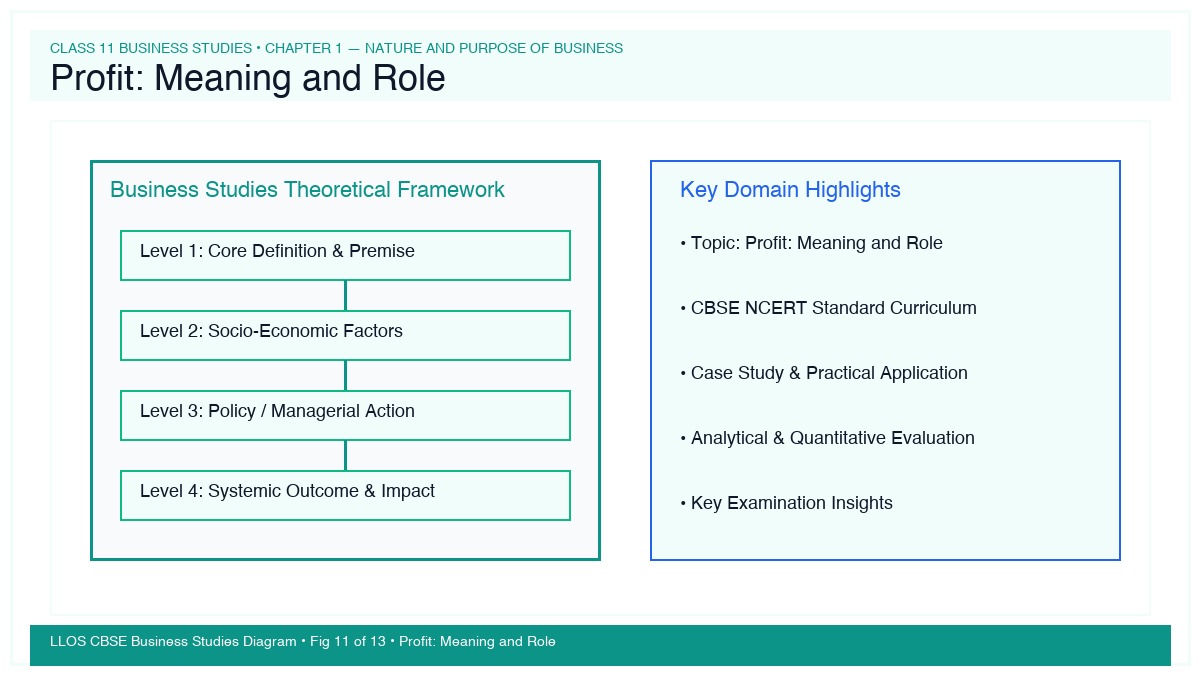 CLASS 11 BUSINESS STUDIES • CHAPTER 1 — NATURE AND PURPOSE OF BUSINESS

Profit: Meaning and Role

Business Studies Theoretical Framework

Level 1: Core Definition & Premise

Level 2: Socio-Economic Factors

Level 3: Policy / Managerial Action

Level 4: Systemic Outcome & Impact

Key Domain Highlights

• Topic: Profit: Meaning and Role

• CBSE NCERT Standard Curriculum

• Case Study & Practical Application

• Analytical & Quantitative Evaluation

• Key Examination Insights

LLOS CBSE Business Studies Diagram • Fig 11 of 13 • Profit: Meaning and Role